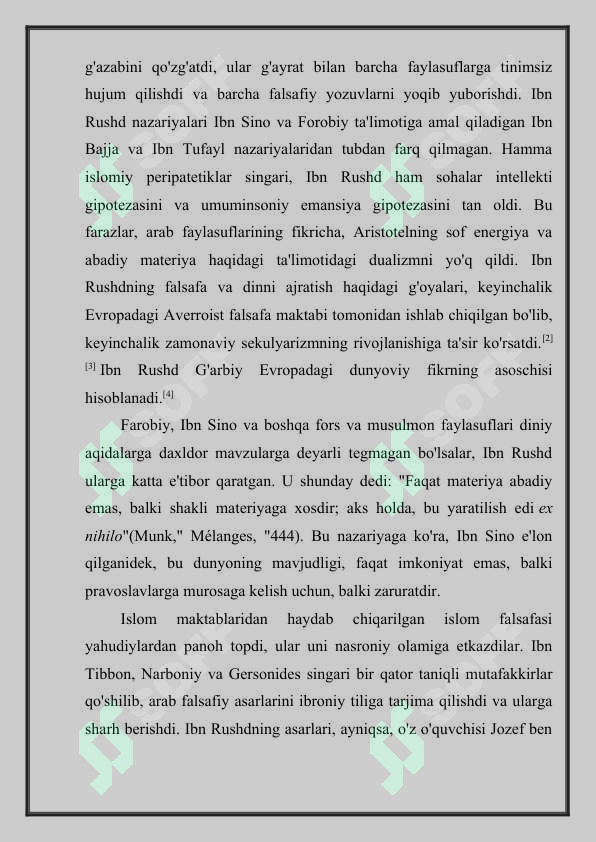 g'azabini qo'zg'atdi, ular g'ayrat bilan barcha faylasuflarga tinimsiz hujum qilishdi va barcha falsafiy yozuvlarni yoqib yuborishdi. Ibn Rushd nazariyalari Ibn Sino va Forobiy ta'limotiga amal qiladigan Ibn Bajja va Ibn Tufayl nazariyalaridan tubdan farq qilmagan. Hamma islomiy peripatetiklar singari, Ibn Rushd ham sohalar intellekti gipotezasini va umuminsoniy emansiya gipotezasini tan oldi. Bu farazlar, arab faylasuflarining fikricha, Aristotelning sof energiya va abadiy materiya haqidagi ta'limotidagi dualizmni yo'q qildi. Ibn Rushdning falsafa va dinni ajratish haqidagi g'oyalari, keyinchalik Evropadagi Averroist falsafa maktabi tomonidan ishlab chiqilgan bo'lib, keyinchalik zamonaviy sekulyarizmning rivojlanishiga ta'sir ko'rsatdi.$^{[2]}$ $^{[3]}$ Ibn Rushd G'arbiy Evropadagi dunyoviy fikrning asoschisi hisoblanadi.$^{[4]}$

Farobiy, Ibn Sino va boshqa fors va musulmon faylasuflari diniy aqidalarga daxldor mavzularga deyarli tegmagan bo'lsalar, Ibn Rushd ularga katta e'tibor qaratgan. U shunday dedi: "Faqat materiya abadiy emas, balki shakli materiyaga xosdir; aks holda, bu yaratilish edi ex nihilo"(Munk," Mélanges, "444). Bu nazariyaga ko'ra, Ibn Sino e'lon qilganidek, bu dunyoning mavjudligi, faqat imkoniyat emas, balki pravoslavlarga murosaga kelish uchun, balki zaruratdir.

Islom maktablaridan haydab chiqarilgan islom falsafasi yahudiylardan panoh topdi, ular uni nasroniy olamiga etkazdilar. Ibn Tibbon, Narboniy va Gersonides singari bir qator taniqli mutafakkirlar qo'shilib, arab falsafiy asarlarini ibroniy tiliga tarjima qilishdi va ularga sharh berishdi. Ibn Rushdning asarlari, ayniqsa, o'z o'quvchisi Jozef ben